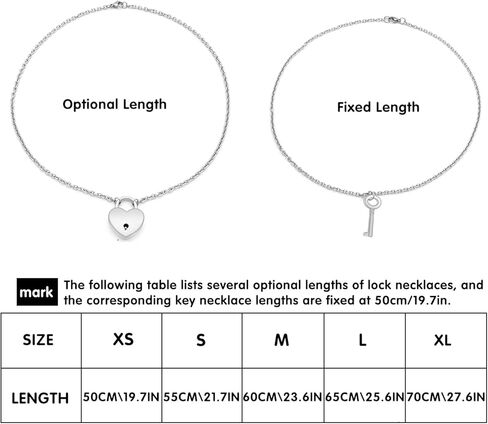 Optional Length

Fixed Length

mark The following table lists several optional lengths of lock necklaces, and the corresponding key necklace lengths are fixed at 50cm/19.7in.

| SIZE | XS | S | M | L | XL |
|---|---|---|---|---|---|
| LENGTH | 50CM\19.7IN | 55CM\21.7IN | 60CM\23.6IN | 65CM\25.6IN | 70CM\27.6IN |